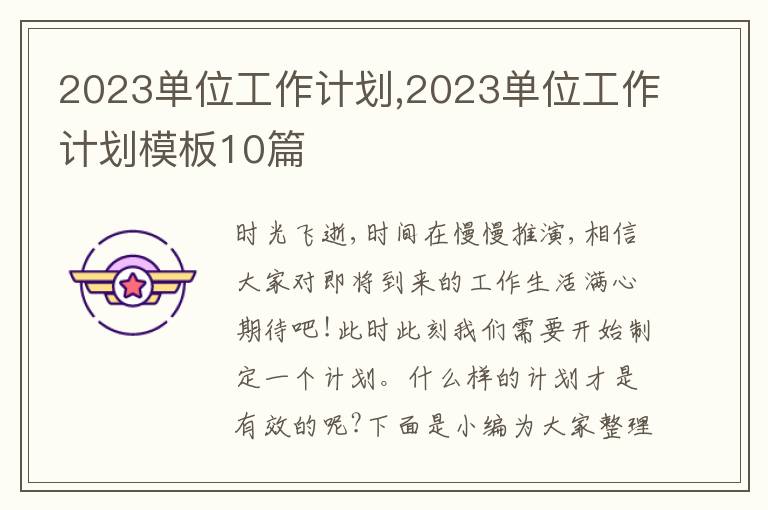 2023单位工作计划,2023单位工作计划模板10篇

时光飞逝，时间在慢慢推演，相信大家对即将到来的工作生活满心期待吧！此时此刻我们需要开始制定一个计划。什么样的计划才是有效的呢？下面是小编为大家整理